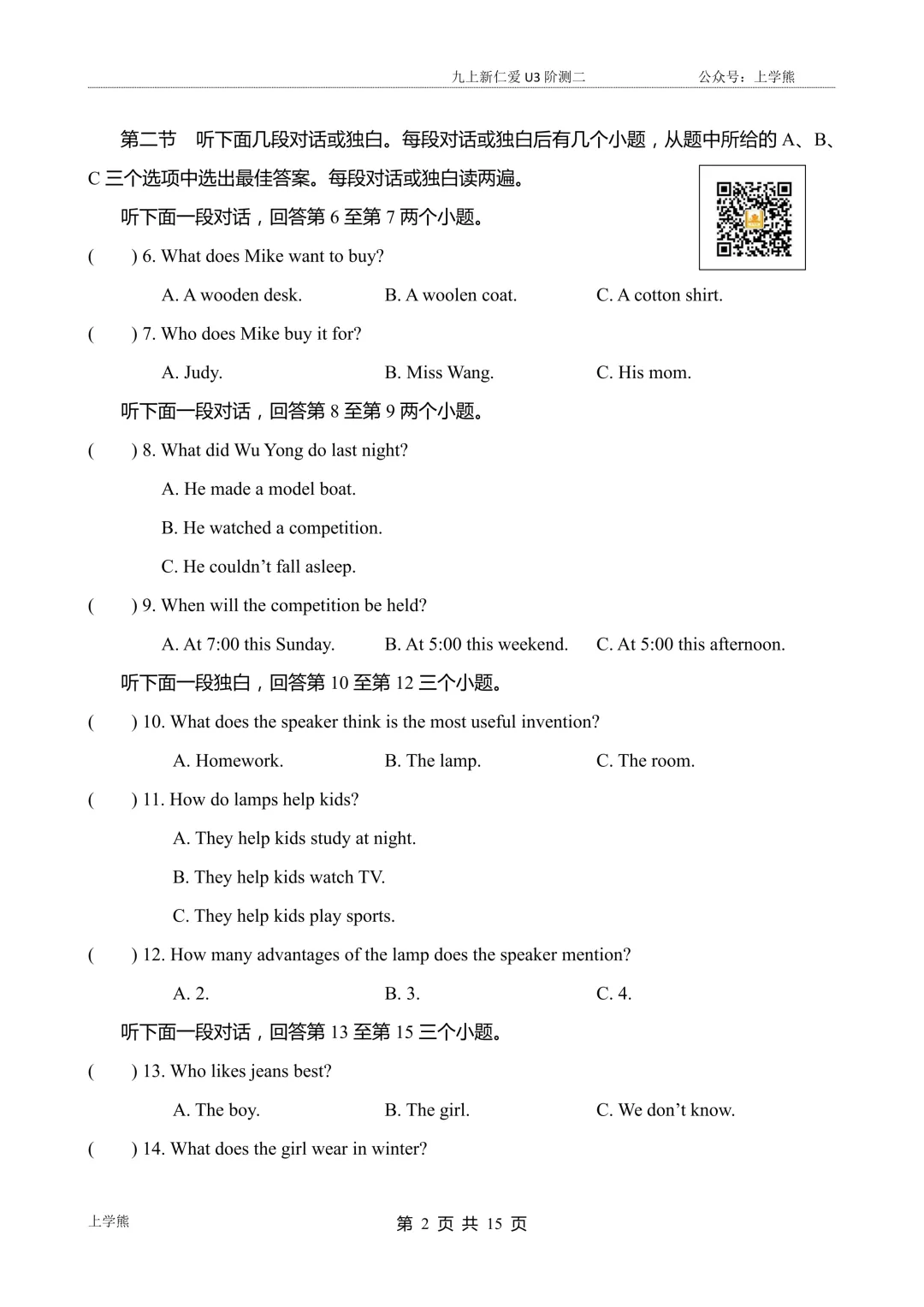 九上新仁爱U3阶测二 公众号：上学熊

第二节 听下面几段对话或独白。每段对话或独白后有几个小题，从题中所给的A、B、C三个选项中选出最佳答案。每段对话或独白读两遍。

听下面一段对话，回答第6至第7两个小题。

( ) 6. What does Mike want to buy?

A. A wooden desk. B. A woolen coat. C. A cotton shirt.

( ) 7. Who does Mike buy it for?

A. Judy. B. Miss Wang. C. His mom.

听下面一段对话，回答第8至第9两个小题。

( ) 8. What did Wu Yong do last night?

A. He made a model boat.

B. He watched a competition.

C. He couldn't fall asleep.

( ) 9. When will the competition be held?

A. At 7:00 this Sunday. B. At 5:00 this weekend. C. At 5:00 this afternoon.

听下面一段独白，回答第10至第12三个小题。

( ) 10. What does the speaker think is the most useful invention?

A. Homework. B. The lamp. C. The room.

( ) 11. How do lamps help kids?

A. They help kids study at night.

B. They help kids watch TV.

C. They help kids play sports.

( ) 12. How many advantages of the lamp does the speaker mention?

A. 2. B. 3. C. 4.

听下面一段对话，回答第13至第15三个小题。

( ) 13. Who likes jeans best?

A. The boy. B. The girl. C. We don't know.

( ) 14. What does the girl wear in winter?

上学熊 第2页 共15页